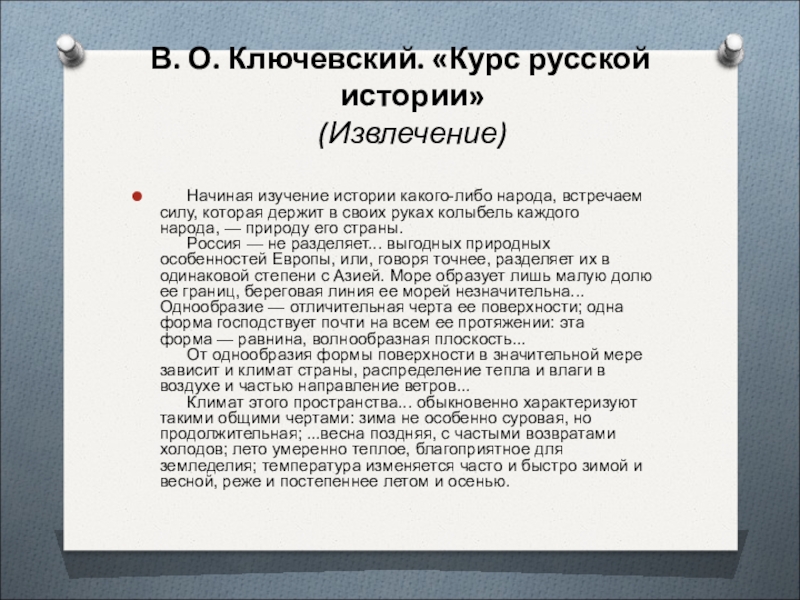 В. О. Ключевский. «Курс русской истории»
(Извлечение)

Начиная изучение истории какого-либо народа, встречаем силу, которая держит в своих руках колыбель каждого народа, — природу его страны.

Россия — не разделяет... выгодных природных особенностей Европы, или, говоря точнее, разделяет их в одинаковой степени с Азией. Море образует лишь малую долю ее границ, береговая линия ее морей незначительна... Однообразие — отличительная черта ее поверхности; одна форма господствует почти на всем ее протяжении: эта форма — равнина, волнообразная плоскость...

От однообразия формы поверхности в значительной мере зависит и климат страны, распределение тепла и влаги в воздухе и частью направление ветров...

Климат этого пространства... обыкновенно характеризуют такими общими чертами: зима не особенно суровая, но продолжительная; ...весна поздняя, с частыми возвратами холодов; лето умеренно теплое, благоприятное для земледелия; температура изменяется часто и быстро зимой и весной, реже и постепеннее летом и осенью.